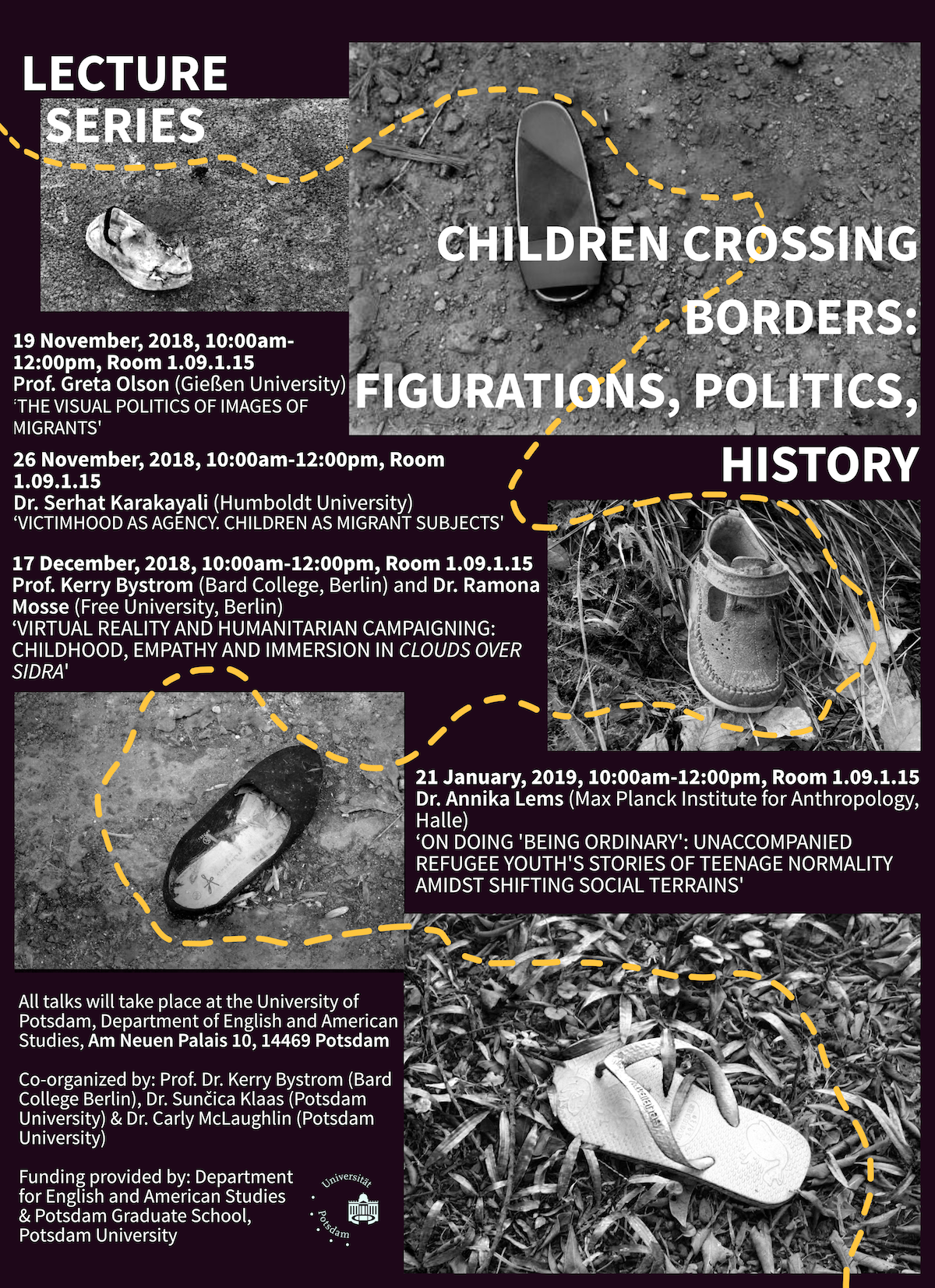 LECTURE SERIES

CHILDREN CROSSING BORDERS: FIGURATIONS, POLITICS, HISTORY

19 November, 2018, 10:00am-12:00pm, Room 1.09.1.15
Prof. Greta Olson (Gießen University)
'THE VISUAL POLITICS OF IMAGES OF MIGRANTS'

26 November, 2018, 10:00am-12:00pm, Room 1.09.1.15
Dr. Serhat Karakayali (Humboldt University)
'VICTIMHOOD AS AGENCY. CHILDREN AS MIGRANT SUBJECTS'

17 December, 2018, 10:00am-12:00pm, Room 1.09.1.15
Prof. Kerry Bystrom (Bard College, Berlin) and Dr. Ramona Mosse (Free University, Berlin)
'VIRTUAL REALITY AND HUMANITARIAN CAMPAIGNING: CHILDHOOD, EMPATHY AND IMMERSION IN CLOUDS OVER SIDRA'

21 January, 2019, 10:00am-12:00pm, Room 1.09.1.15
Dr. Annika Lems (Max Planck Institute for Anthropology, Halle)
'ON DOING 'BEING ORDINARY': UNACCOMPANIED REFUGEE YOUTH'S STORIES OF TEENAGE NORMALITY AMIDST SHIFTING SOCIAL TERRAINS'

All talks will take place at the University of Potsdam, Department of English and American Studies, Am Neuen Palais 10, 14469 Potsdam

Co-organized by: Prof. Dr. Kerry Bystrom (Bard College Berlin), Dr. Sunčica Klaas (Potsdam University) & Dr. Carly McLaughlin (Potsdam University)

Funding provided by: Department for English and American Studies & Potsdam Graduate School, Potsdam University

Universität Potsdam